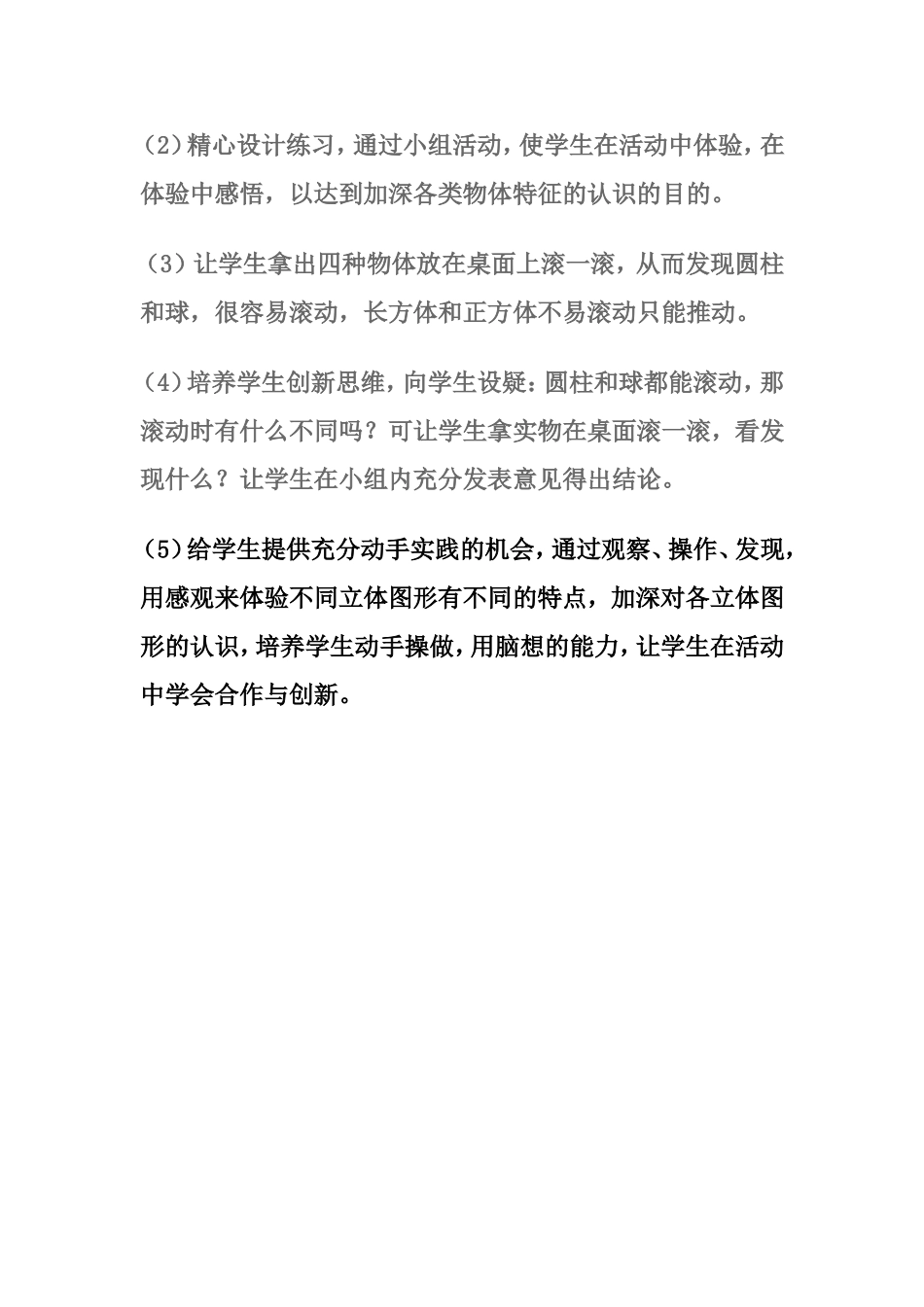 (2)精心设计练习，通过小组活动，使学生在活动中体验，在体验中感悟，以达到加深各类物体特征的认识的目的。

(3)让学生拿出四种物体放在桌面上滚一滚，从而发现圆柱和球，很容易滚动，长方体和正方体不易滚动只能推动。

(4)培养学生创新思维，向学生设疑：圆柱和球都能滚动，那滚动时有什么不同吗？可让学生拿实物在桌面滚一滚，看发现什么？让学生在小组内充分发表意见得出结论。

(5)给学生提供充分动手实践的机会，通过观察、操作、发现，用感观来体验不同立体图形有不同的特点，加深对各立体图形的认识，培养学生动手操做，用脑想的能力，让学生在活动中学会合作与创新。